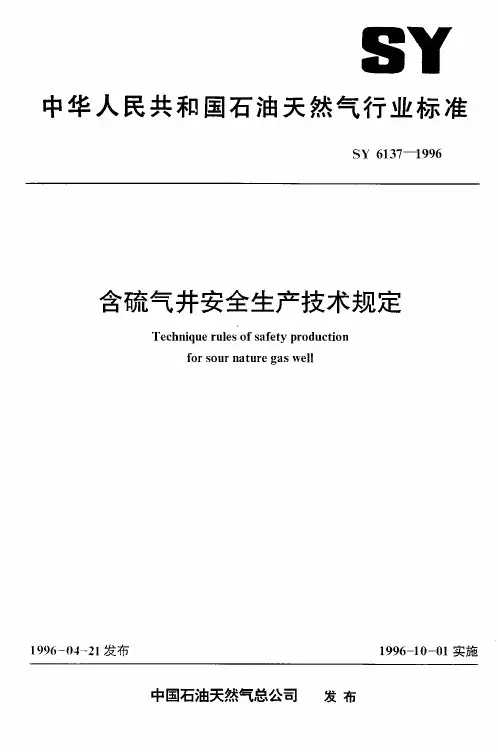 SY

中华人民共和国石油天然气行业标准

SY 6137—1996

含硫气井安全生产技术规定

Technique rules of safety production for sour nature gas well

1996-04-21发布

1996-10-01实施

中国石油天然气总公司 发布